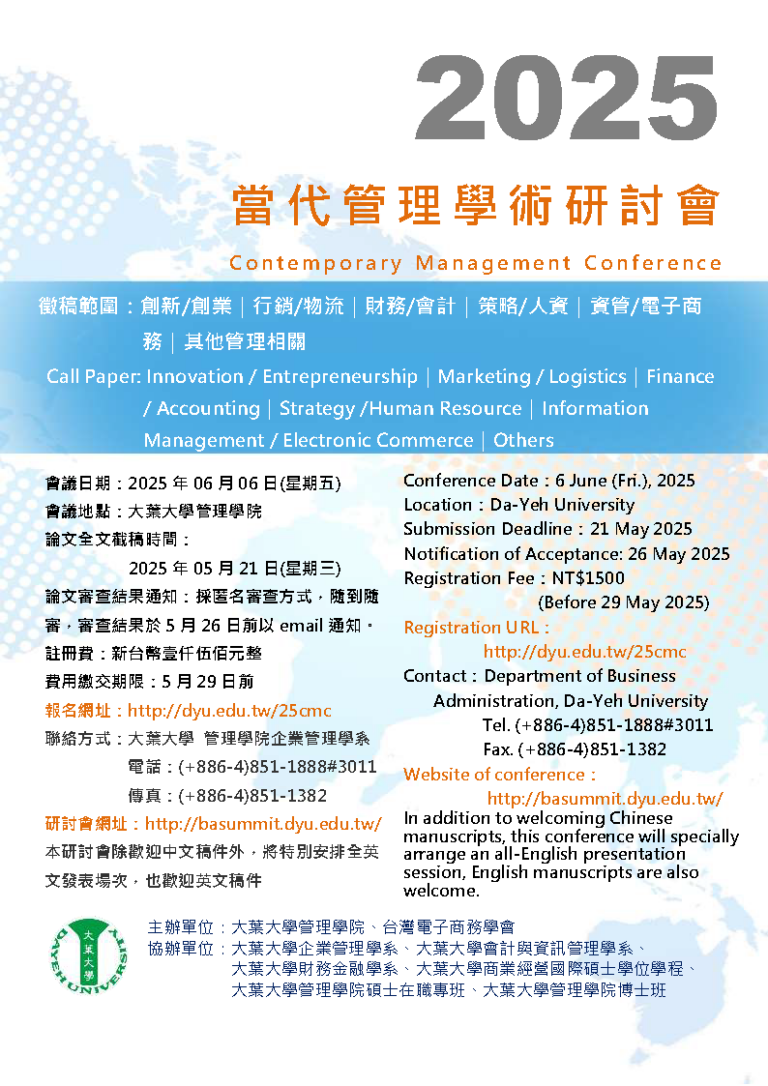 2025

當代管理學術研討會

Contemporary Management Conference

徵稿範圍：創新/創業｜行銷/物流｜財務/會計｜策略/人資｜資管/電子商務｜其他管理相關

Call Paper: Innovation / Entrepreneurship｜Marketing / Logistics｜Finance / Accounting｜Strategy /Human Resource｜Information Management / Electronic Commerce｜Others

會議日期：2025 年 06 月 06 日(星期五)
會議地點：大葉大學管理學院
論文全文截稿時間：
2025 年 05 月 21 日(星期三)
論文審查結果通知：採匿名審查方式，隨到隨審，審查結果於 5 月 26 日前以 email 通知。
註冊費：新台幣壹仟伍佰元整
費用繳交期限：5 月 29 日前
報名網址：http://dyu.edu.tw/25cmc
聯絡方式：大葉大學 管理學院企業管理學系
電話：(+886-4)851-1888#3011
傳真：(+886-4)851-1382
研討會網址：http://basummit.dyu.edu.tw/
本研討會除歡迎中文稿件外，將特別安排全英文發表場次，也歡迎英文稿件

Conference Date：6 June (Fri.), 2025
Location：Da-Yeh University
Submission Deadline：21 May 2025
Notification of Acceptance: 26 May 2025
Registration Fee：NT$1500
(Before 29 May 2025)
Registration URL：
http://dyu.edu.tw/25cmc
Contact：Department of Business Administration, Da-Yeh University
Tel. (+886-4)851-1888#3011
Fax. (+886-4)851-1382
Website of conference：
http://basummit.dyu.edu.tw/
In addition to welcoming Chinese manuscripts, this conference will specially arrange an all-English presentation session, English manuscripts are also welcome.

大葉大學
DAYEH UNIVERSITY

主辦單位：大葉大學管理學院、台灣電子商務學會
協辦單位：大葉大學企業管理學系、大葉大學會計與資訊管理學系、大葉大學財務金融學系、大葉大學商業經營國際碩士學位學程、大葉大學管理學院碩士在職專班、大葉大學管理學院博士班